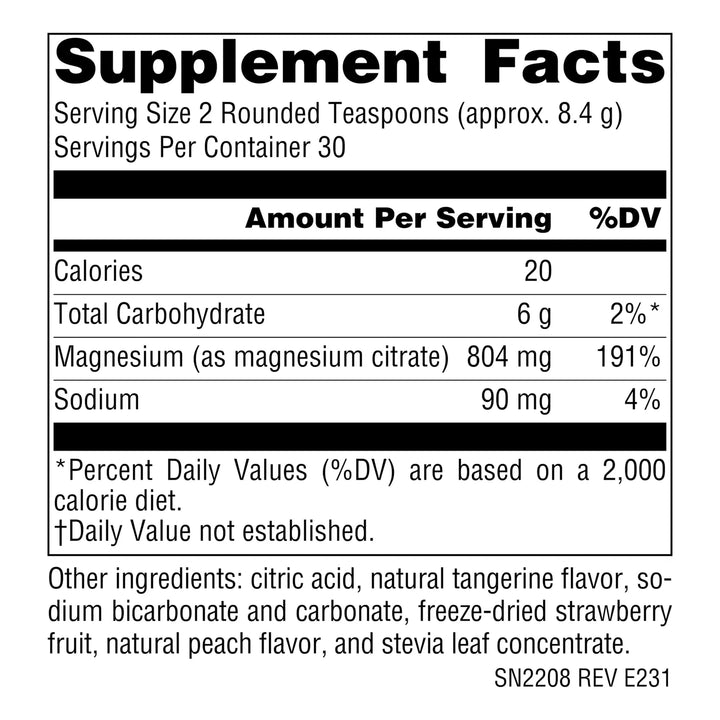 Supplement Facts

Serving Size 2 Rounded Teaspoons (approx. 8.4 g)
Servings Per Container 30

|  | Amount Per Serving | %DV |
|---|---|---|
| Calories | 20 |  |
| Total Carbohydrate | 6 g | 2%* |
| Magnesium (as magnesium citrate) | 804 mg | 191% |
| Sodium | 90 mg | 4% |

*Percent Daily Values (%DV) are based on a 2,000 calorie diet.
†Daily Value not established.

Other ingredients: citric acid, natural tangerine flavor, sodium bicarbonate and carbonate, freeze-dried strawberry fruit, natural peach flavor, and stevia leaf concentrate.

SN2208 REV E231